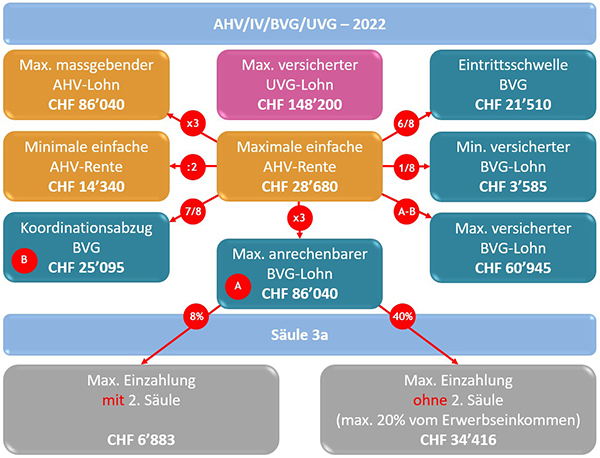 AHV/IV/BVG/UVG – 2022

Max. massgebender AHV-Lohn
CHF 86'040

Max. versicherter UVG-Lohn
CHF 148'200

Eintrittsschwelle BVG
CHF 21'510

x3

6/8

Minimale einfache AHV-Rente
CHF 14'340

:2

Maximale einfache AHV-Rente
CHF 28'680

1/8

Min. versicherter BVG-Lohn
CHF 3'585

7/8

x3

A-B

Koordinationsabzug BVG
B
CHF 25'095

Max. anrechenbarer BVG-Lohn
A
CHF 86'040

Max. versicherter BVG-Lohn
CHF 60'945

8%

40%

Säule 3a

Max. Einzahlung
mit 2. Säule
CHF 6'883

Max. Einzahlung
ohne 2. Säule
(max. 20% vom Erwerbseinkommen)
CHF 34'416